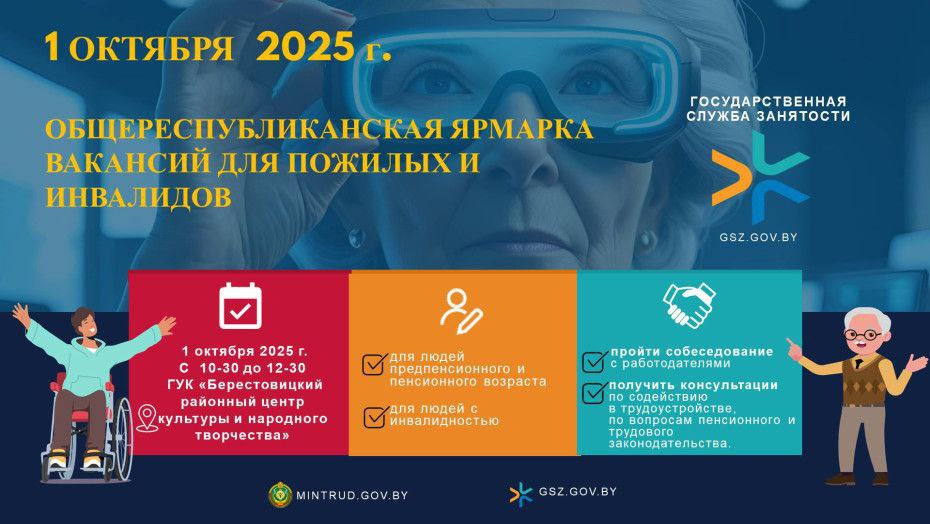 1 ОКТЯБРЯ 2025 г.

ОБЩЕРЕСПУБЛИКАНСКАЯ ЯРМАРКА ВАКАНСИЙ ДЛЯ ПОЖИЛЫХ И ИНВАЛИДОВ

ГОСУДАРСТВЕННАЯ СЛУЖБА ЗАНЯТОСТИ

GSZ.GOV.BY

1 октября 2025 г.
С 10-30 до 12-30
ГУК «Берестовицкий районный центр культуры и народного творчества»

для людей предпенсионного и пенсионного возраста

для людей с инвалидностью

пройти собеседование с работодателями

получить консультации по содействию в трудоустройстве, по вопросам пенсионного и трудового законодательства.

MINTRUD.GOV.BY

GSZ.GOV.BY